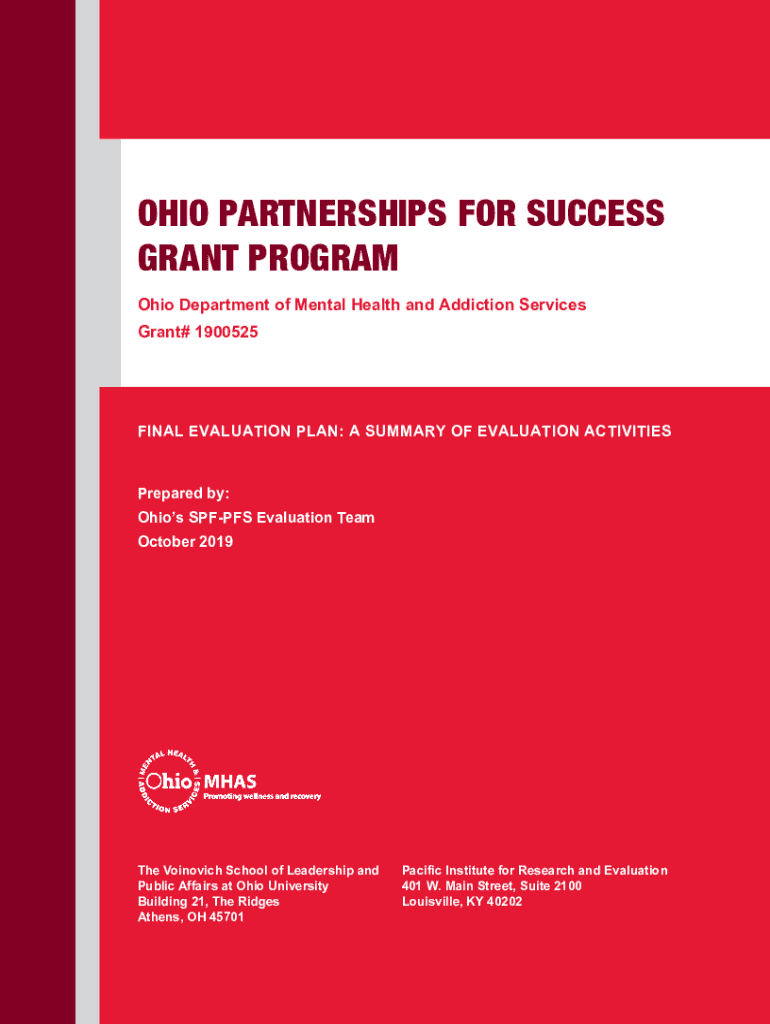 OHIO PARTNERSHIPS FOR SUCCESS GRANT PROGRAM

Ohio Department of Mental Health and Addiction Services

Grant# 1900525

FINAL EVALUATION PLAN: A SUMMARY OF EVALUATION ACTIVITIES

Prepared by:
Ohio's SPF-PFS Evaluation Team
October 2019

MENTAL HEALTH & ADDICTION SERVICES Ohio MHAS
Promoting wellness and recovery

The Voinovich School of Leadership and Public Affairs at Ohio University
Building 21, The Ridges
Athens, OH 45701

Pacific Institute for Research and Evaluation
401 W. Main Street, Suite 2100
Louisville, KY 40202